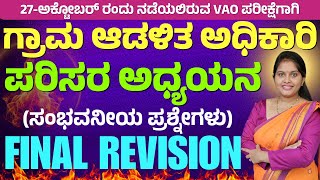 27-ಅಕ್ಟೋಬರ್ ರಂದು ನಡೆಯಲಿರುವ VAO ಪರೀಕ್ಷೆಗಾಗಿ

ಗ್ರಾಮ ಆಡಳಿತ ಅಧಿಕಾರಿ

ಪರಿಸರ ಅಧ್ಯಯನ

(ಸಂಭವನೀಯ ಪ್ರಶ್ನೆಗಳು)

FINAL REVISION